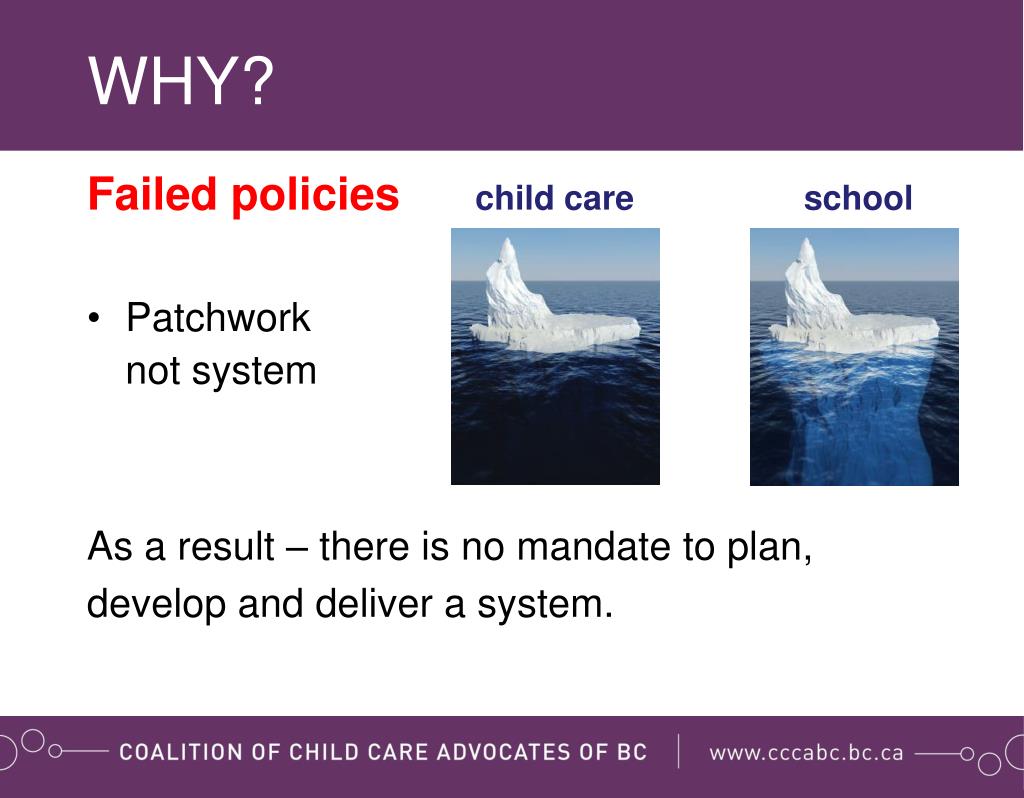 WHY?

Failed policies

child care

school

• Patchwork not system

As a result – there is no mandate to plan, develop and deliver a system.

COALITION OF CHILD CARE ADVOCATES OF BC | www.cccabc.bc.ca